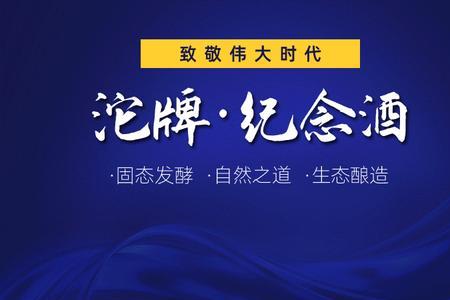 致敬伟大时代

沱牌·纪念酒

·固态发酵 ·自然之道 ·生态酿造